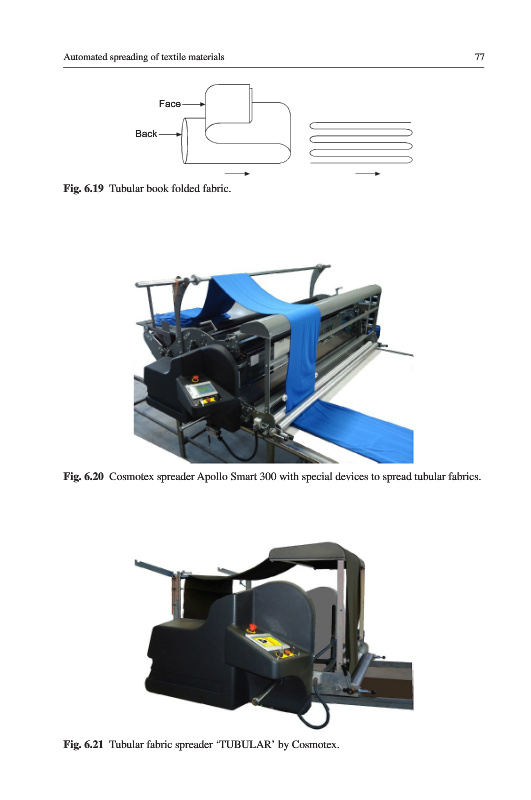 Automated spreading of textile materials

77

Face

Back

Fig. 6.19 Tubular book folded fabric.

Fig. 6.20 Cosmotex spreader Apollo Smart 300 with special devices to spread tubular fabrics.

Fig. 6.21 Tubular fabric spreader 'TUBULAR' by Cosmotex.